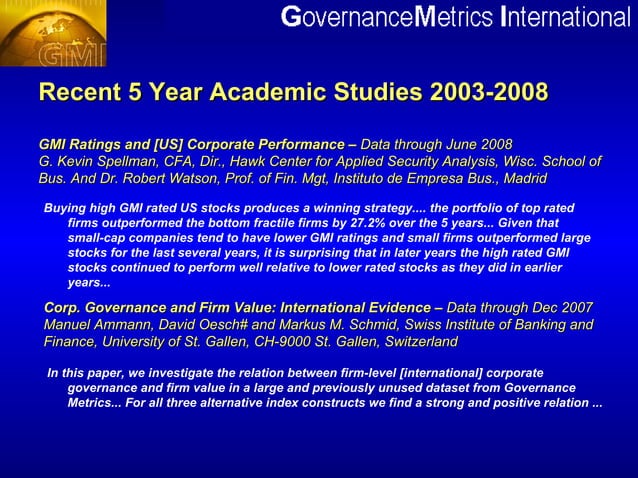 GMI

GovernanceMetrics International

Recent 5 Year Academic Studies 2003-2008

GMI Ratings and [US] Corporate Performance – Data through June 2008
G. Kevin Spellman, CFA, Dir., Hawk Center for Applied Security Analysis, Wisc. School of Bus. And Dr. Robert Watson, Prof. of Fin. Mgt, Instituto de Empresa Bus., Madrid

Buying high GMI rated US stocks produces a winning strategy.... the portfolio of top rated firms outperformed the bottom fractile firms by 27.2% over the 5 years... Given that small-cap companies tend to have lower GMI ratings and small firms outperformed large stocks for the last several years, it is surprising that in later years the high rated GMI stocks continued to perform well relative to lower rated stocks as they did in earlier years...

Corp. Governance and Firm Value: International Evidence – Data through Dec 2007
Manuel Ammann, David Oesch# and Markus M. Schmid, Swiss Institute of Banking and Finance, University of St. Gallen, CH-9000 St. Gallen, Switzerland

In this paper, we investigate the relation between firm-level [international] corporate governance and firm value in a large and previously unused dataset from Governance Metrics... For all three alternative index constructs we find a strong and positive relation ...